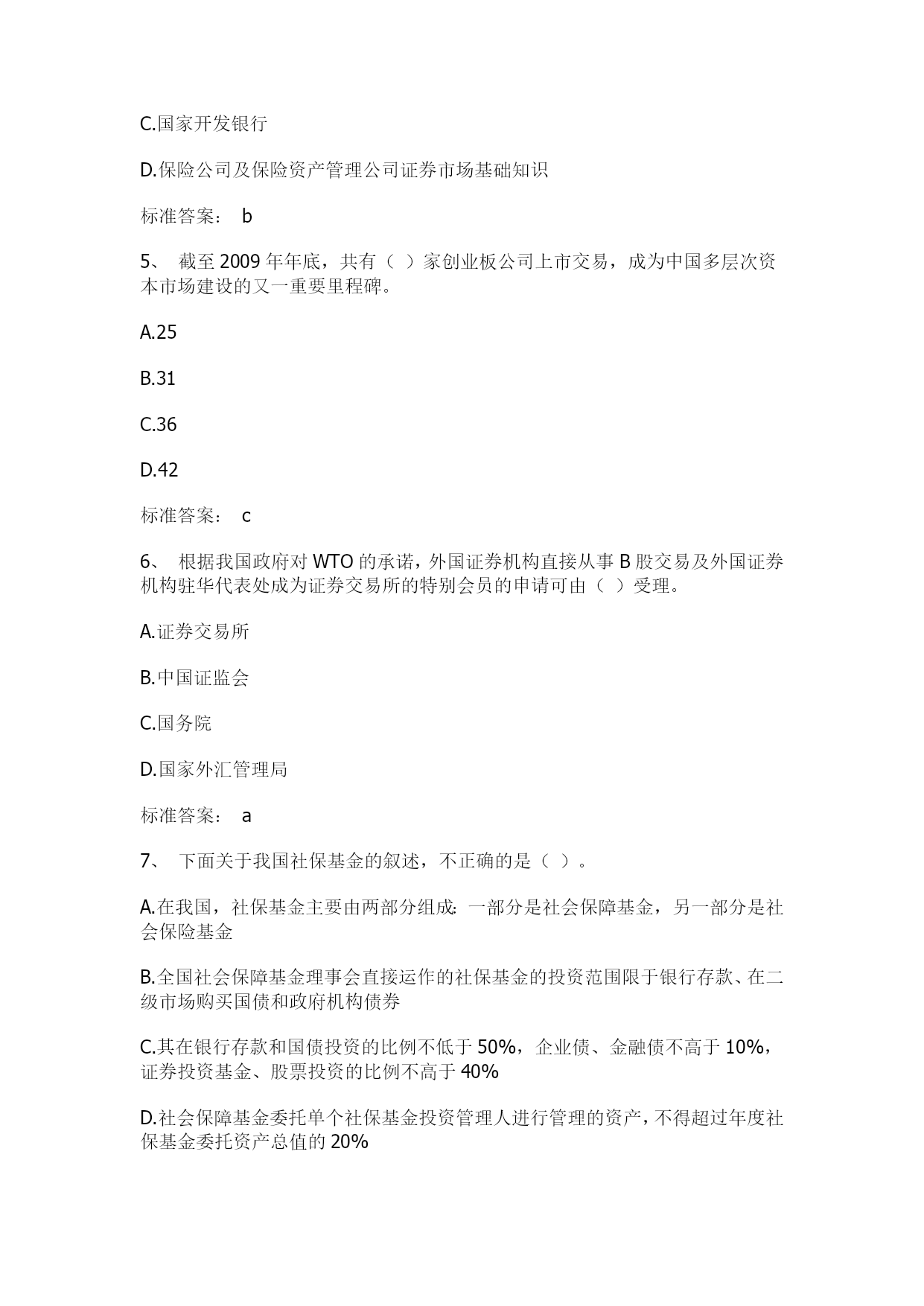 C.国家开发银行

D.保险公司及保险资产管理公司证券市场基础知识

标准答案： b

5、 截至 2009 年年底，共有（ ）家创业板公司上市交易，成为中国多层次资本市场建设的又一重要里程碑。

A.25

B.31

C.36

D.42

标准答案： c

6、 根据我国政府对 WTO 的承诺，外国证券机构直接从事 B 股交易及外国证券机构驻华代表处成为证券交易所的特别会员的申请可由（ ）受理。

A.证券交易所

B.中国证监会

C.国务院

D.国家外汇管理局

标准答案： a

7、 下面关于我国社保基金的叙述，不正确的是（ ）。

A.在我国，社保基金主要由两部分组成：一部分是社会保障基金，另一部分是社会保险基金

B.全国社会保障基金理事会直接运作的社保基金的投资范围限于银行存款、在二级市场购买国债和政府机构债券

C.其在银行存款和国债投资的比例不低于 50%，企业债、金融债不高于 10%，证券投资基金、股票投资的比例不高于 40%

D.社会保障基金委托单个社保基金投资管理人进行管理的资产，不得超过年度社保基金委托资产总值的 20%